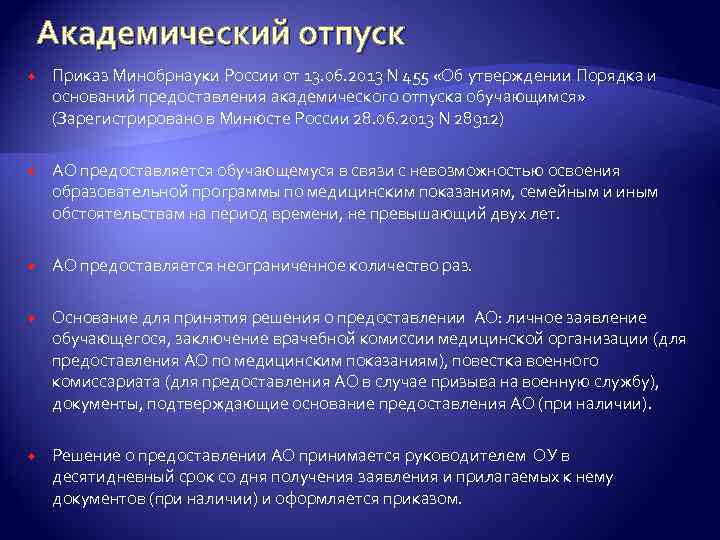 Академический отпуск

Приказ Минобрнауки России от 13.06.2013 N 455 «Об утверждении Порядка и оснований предоставления академического отпуска обучающимся» (Зарегистрировано в Минюсте России 28.06.2013 N 28912)

АО предоставляется обучающемуся в связи с невозможностью освоения образовательной программы по медицинским показаниям, семейным и иным обстоятельствам на период времени, не превышающий двух лет.

АО предоставляется неограниченное количество раз.

Основание для принятия решения о предоставлении АО: личное заявление обучающегося, заключение врачебной комиссии медицинской организации (для предоставления АО по медицинским показаниям), повестка военного комиссариата (для предоставления АО в случае призыва на военную службу), документы, подтверждающие основание предоставления АО (при наличии).

Решение о предоставлении АО принимается руководителем ОУ в десятидневный срок со дня получения заявления и прилагаемых к нему документов (при наличии) и оформляется приказом.